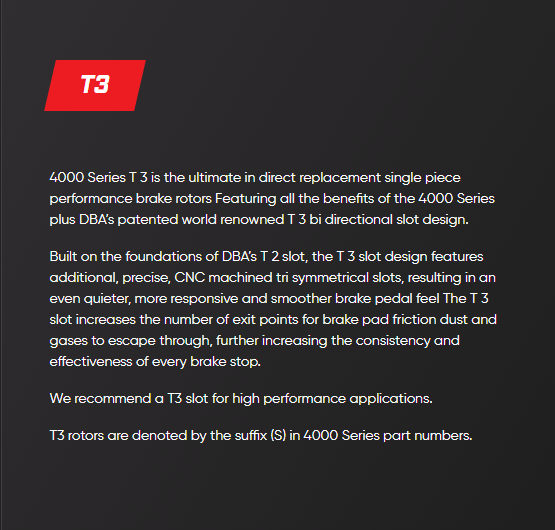 T3

4000 Series T 3 is the ultimate in direct replacement single piece performance brake rotors Featuring all the benefits of the 4000 Series plus DBA's patented world renowned T 3 bi directional slot design.

Built on the foundations of DBA's T 2 slot, the T 3 slot design features additional, precise, CNC machined tri symmetrical slots, resulting in an even quieter, more responsive and smoother brake pedal feel The T 3 slot increases the number of exit points for brake pad friction dust and gases to escape through, further increasing the consistency and effectiveness of every brake stop.

We recommend a T3 slot for high performance applications.

T3 rotors are denoted by the suffix (S) in 4000 Series part numbers.